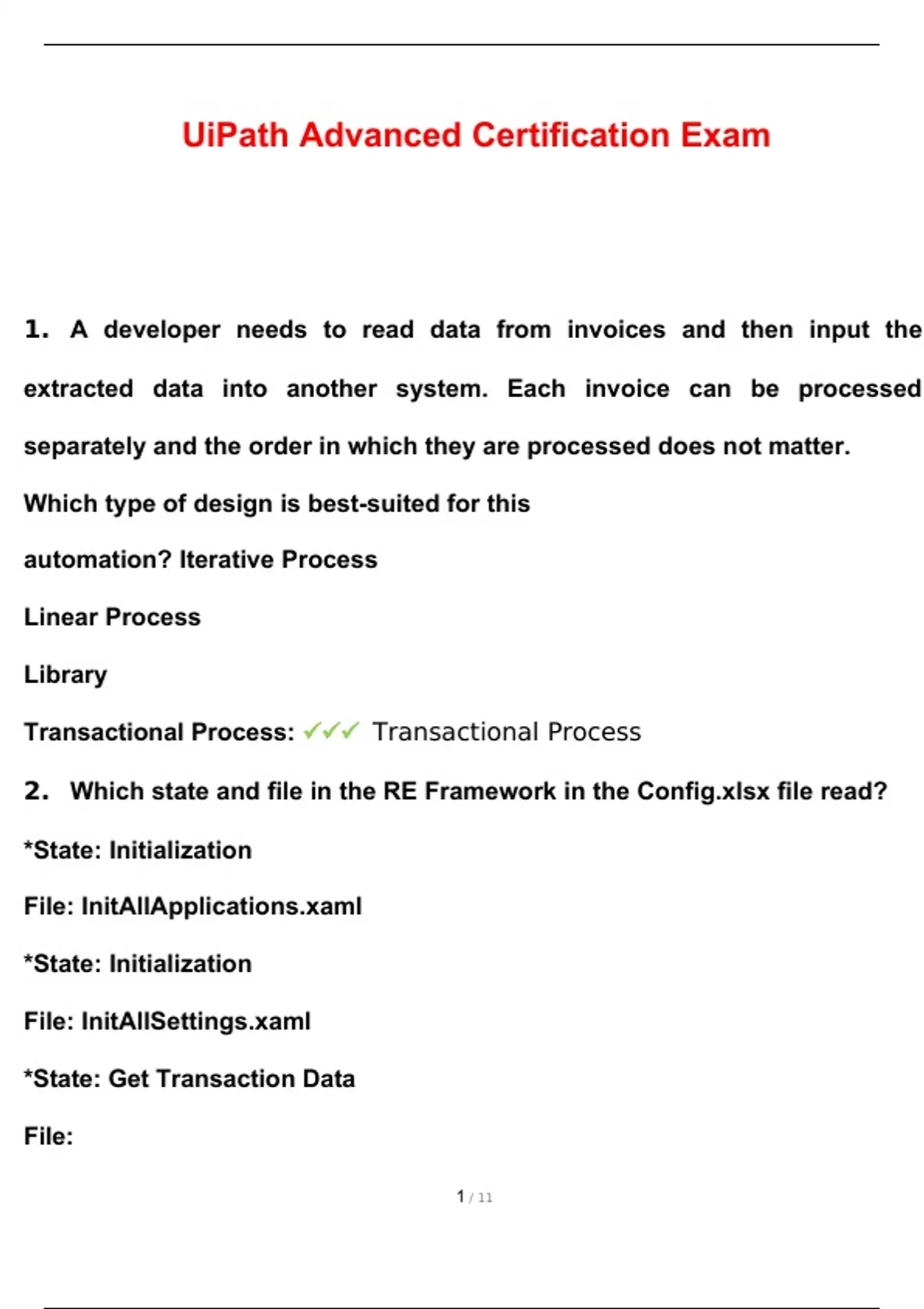 UiPath Advanced Certification Exam

1. A developer needs to read data from invoices and then input the extracted data into another system. Each invoice can be processed separately and the order in which they are processed does not matter.

Which type of design is best-suited for this

automation? Iterative Process

Linear Process

Library

Transactional Process: ✓✓✓ Transactional Process

2. Which state and file in the RE Framework in the Config.xlsx file read?

*State: Initialization

File: InitAllApplications.xaml

*State: Initialization

File: InitAllSettings.xaml

*State: Get Transaction Data

File:

1 / 11